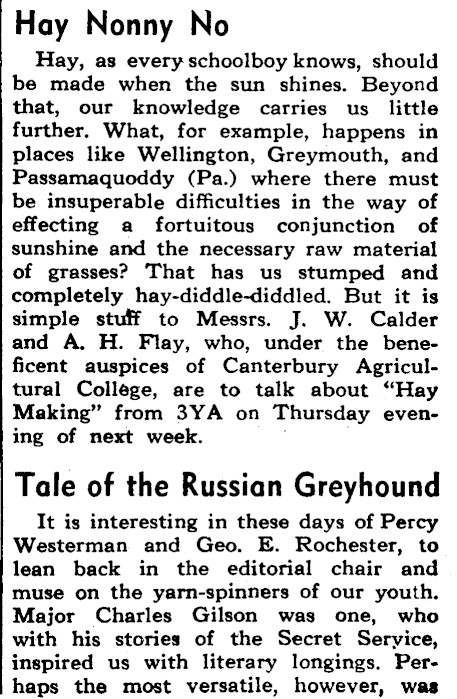 Hay Nonny No

Hay, as every schoolboy knows, should be made when the sun shines. Beyond that, our knowledge carries us little further. What, for example, happens in places like Wellington, Greymouth, and Passamaquoddy (Pa.) where there must be insuperable difficulties in the way of effecting a fortuitous conjunction of sunshine and the necessary raw material of grasses? That has us stumped and completely hay-diddle-diddled. But it is simple stuff to Messrs. J. W. Calder and A. H. Flay, who, under the beneficent auspices of Canterbury Agricultural College, are to talk about "Hay Making" from 3YA on Thursday evening of next week.

Tale of the Russian Greyhound

It is interesting in these days of Percy Westerman and Geo. E. Rochester, to lean back in the editorial chair and muse on the yarn-spinners of our youth. Major Charles Gilson was one, who with his stories of the Secret Service, inspired us with literary longings. Perhaps the most versatile, however, was